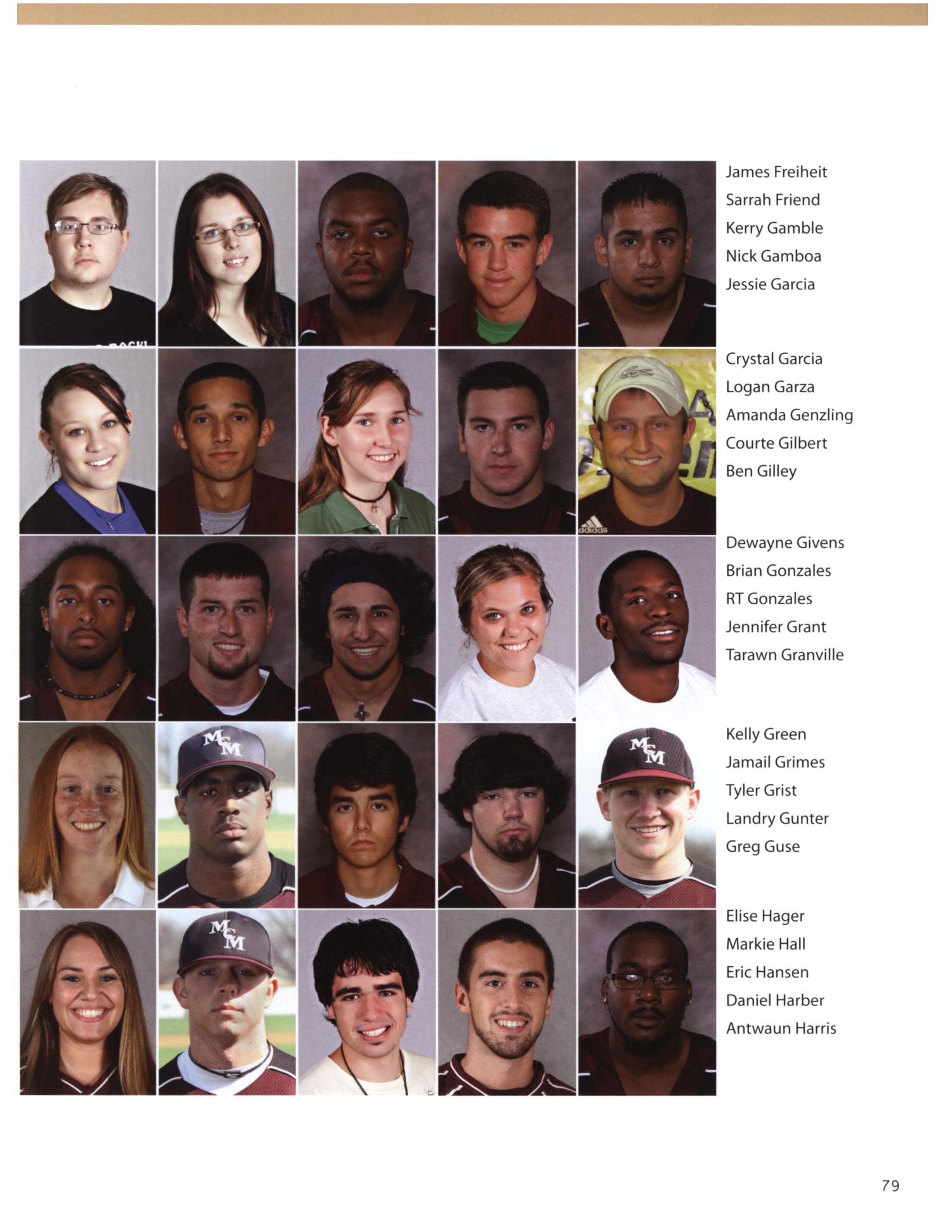 James Freiheit
Sarrah Friend
Kerry Gamble
Nick Gamboa
Jessie Garcia

Crystal Garcia
Logan Garza
Amanda Genzling
Courte Gilbert
Ben Gilley

Dewayne Givens
Brian Gonzales
RT Gonzales
Jennifer Grant
Tarawn Granville

Kelly Green
Jamail Grimes
Tyler Grist
Landry Gunter
Greg Guse

Elise Hager
Markie Hall
Eric Hansen
Daniel Harber
Antwaun Harris

79